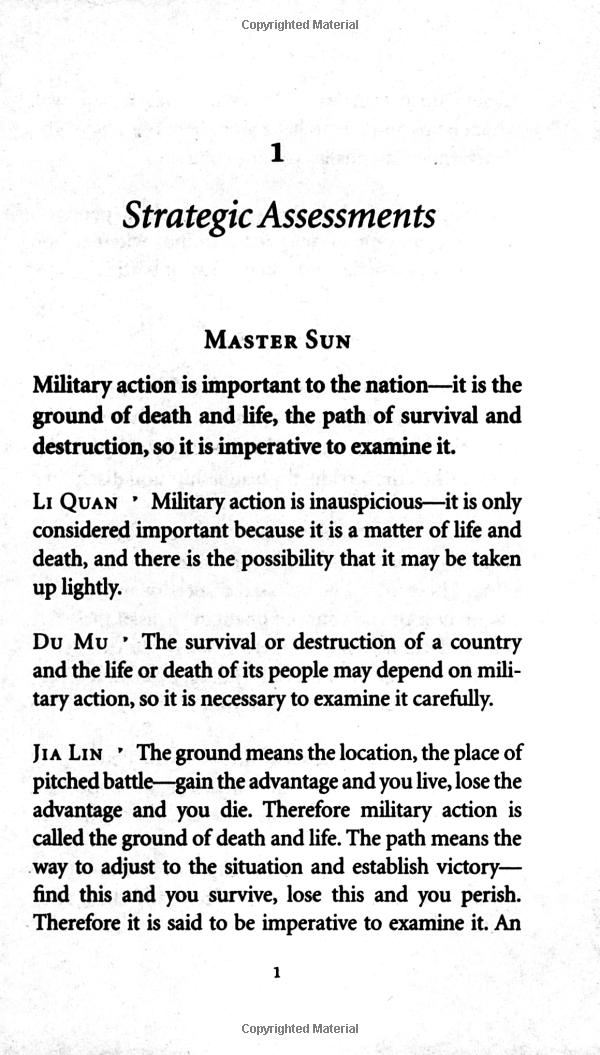 Copyrighted Material

1

Strategic Assessments

MASTER SUN

Military action is important to the nation—it is the ground of death and life, the path of survival and destruction, so it is imperative to examine it.

LI QUAN • Military action is inauspicious—it is only considered important because it is a matter of life and death, and there is the possibility that it may be taken up lightly.

DU MU • The survival or destruction of a country and the life or death of its people may depend on military action, so it is necessary to examine it carefully.

JIA LIN • The ground means the location, the place of pitched battle—gain the advantage and you live, lose the advantage and you die. Therefore military action is called the ground of death and life. The path means the way to adjust to the situation and establish victory—find this and you survive, lose this and you perish. Therefore it is said to be imperative to examine it. An

1

Copyrighted Material